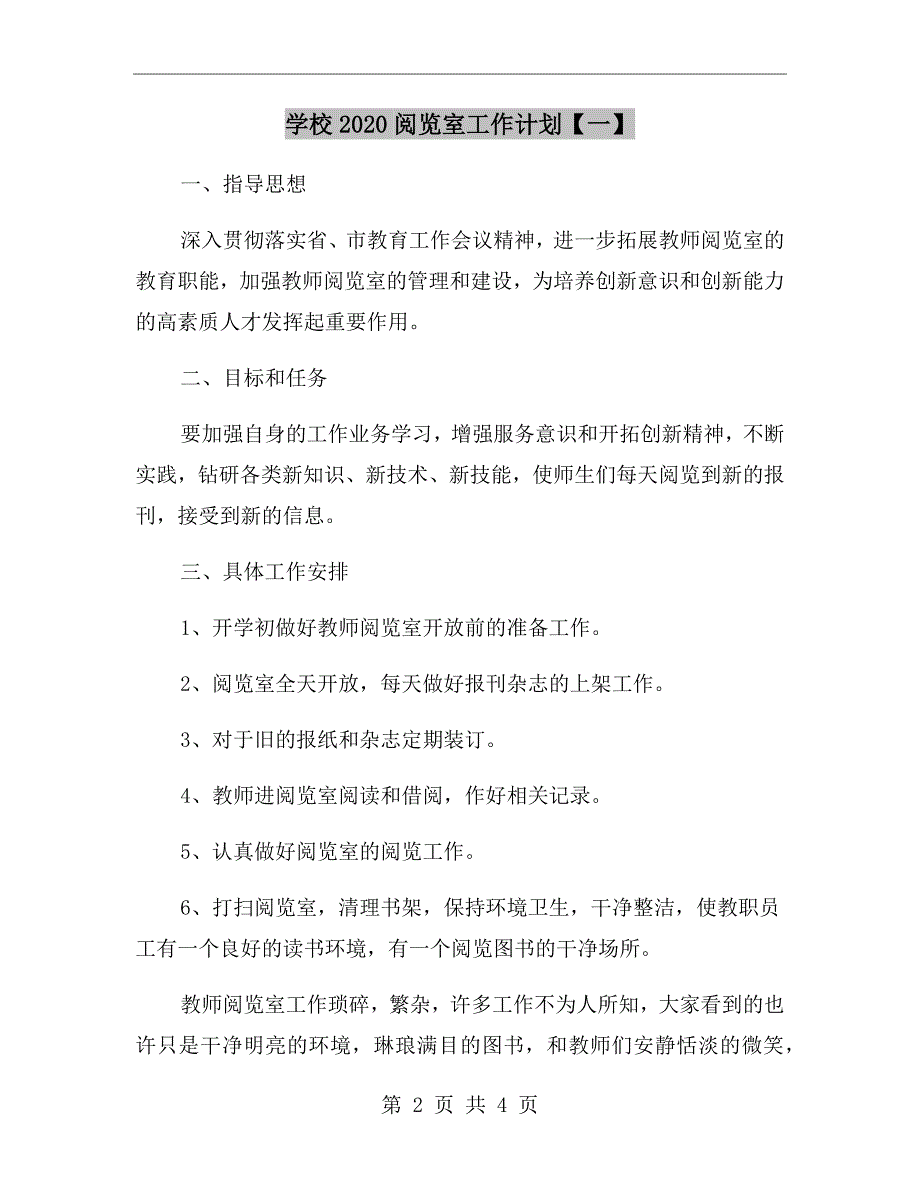 学校2020阅览室工作计划【一】

一、指导思想

深入贯彻落实省、市教育工作会议精神，进一步拓展教师阅览室的教育职能，加强教师阅览室的管理和建设，为培养创新意识和创新能力的高素质人才发挥起重要作用。

二、目标和任务

要加强自身的工作业务学习，增强服务意识和开拓创新精神，不断实践，钻研各类新知识、新技术、新技能，使师生们每天阅览到新的报刊，接受到新的信息。

三、具体工作安排

1、开学初做好教师阅览室开放前的准备工作。

2、阅览室全天开放，每天做好报刊杂志的上架工作。

3、对于旧的报纸和杂志定期装订。

4、教师进阅览室阅读和借阅，作好相关记录。

5、认真做好阅览室的阅览工作。

6、打扫阅览室，清理书架，保持环境卫生，干净整洁，使教职员工有一个良好的读书环境，有一个阅览图书的干净场所。

教师阅览室工作琐碎，繁杂，许多工作不为人所知，大家看到的也许只是干净明亮的环境，琳琅满目的图书，和教师们安静恬淡的微笑，

第 2 页 共 4 页